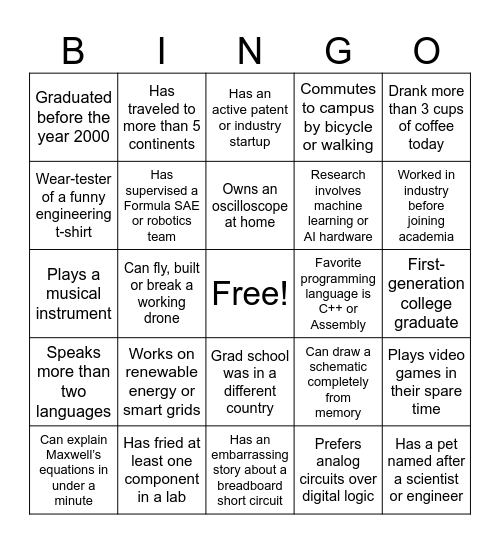 | B | I | N | G | O |
|---|---|---|---|---|
| Graduated before the year 2000 | Has traveled to more than 5 continents | Has an active patent or industry startup | Commutes to campus by bicycle or walking | Drank more than 3 cups of coffee today |
| Wear-tester of a funny engineering t-shirt | Has supervised a Formula SAE or robotics team | Owns an oscilloscope at home | Research involves machine learning or AI hardware | Worked in industry before joining academia |
| Plays a musical instrument | Can fly, built or break a working drone | Free! | Favorite programming language is C++ or Assembly | First-generation college graduate |
| Speaks more than two languages | Works on renewable energy or smart grids | Grad school was in a different country | Can draw a schematic completely from memory | Plays video games in their spare time |
| Can explain Maxwell's equations in under a minute | Has fried at least one component in a lab | Has an embarrassing story about a breadboard short circuit | Prefers analog circuits over digital logic | Has a pet named after a scientist or engineer |